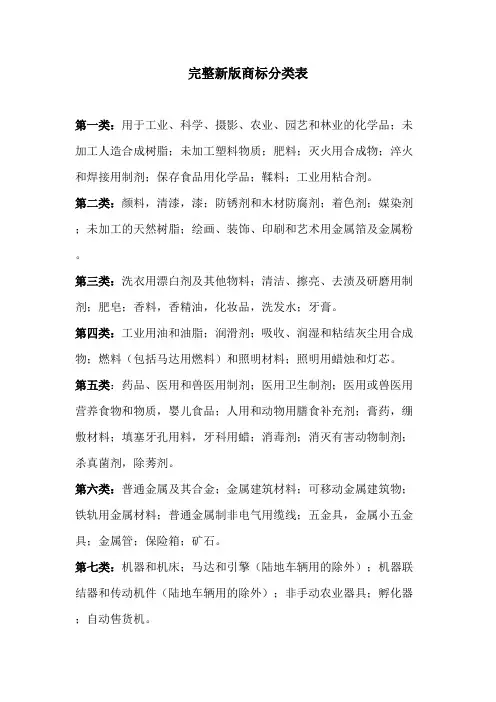 完整新版商标分类表

第一类：用于工业、科学、摄影、农业、园艺和林业的化学品；未加工人造合成树脂；未加工塑料物质；肥料；灭火用合成物；淬火和焊接用制剂；保存食品用化学品；鞣料；工业用粘合剂。

第二类：颜料，清漆，漆；防锈剂和木材防腐剂；着色剂；媒染剂；未加工的天然树脂；绘画、装饰、印刷和艺术用金属箔及金属粉。

第三类：洗衣用漂白剂及其他物料；清洁、擦亮、去渍及研磨用制剂；肥皂；香料，香精油，化妆品，洗发水；牙膏。

第四类：工业用油和油脂；润滑剂；吸收、润湿和粘结灰尘用合成物；燃料（包括马达用燃料）和照明材料；照明用蜡烛和灯芯。

第五类：药品、医用和兽医用制剂；医用卫生制剂；医用或兽医用营养食物和物质，婴儿食品；人用和动物用膳食补充剂；膏药，绷敷材料；填塞牙孔用料，牙科用蜡；消毒剂；消灭有害动物制剂；杀真菌剂，除莠剂。

第六类：普通金属及其合金；金属建筑材料；可移动金属建筑物；铁轨用金属材料；普通金属制非电气用缆线；五金具，金属小五金具；金属管；保险箱；矿石。

第七类：机器和机床；马达和引擎（陆地车辆用的除外）；机器联结器和传动机件（陆地车辆用的除外）；非手动农业器具；孵化器；自动售货机。